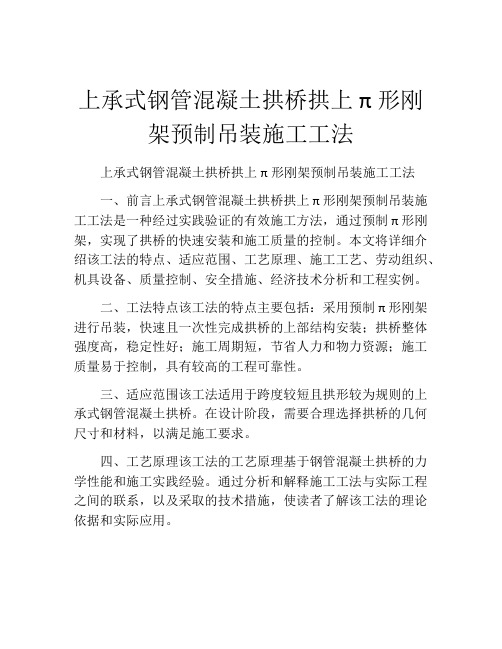 上承式钢管混凝土拱桥拱上π形刚架预制吊装施工工法

上承式钢管混凝土拱桥拱上π形刚架预制吊装施工工法

一、前言上承式钢管混凝土拱桥拱上π形刚架预制吊装施工工法是一种经过实践验证的有效施工方法，通过预制π形刚架，实现了拱桥的快速安装和施工质量的控制。本文将详细介绍该工法的特点、适应范围、工艺原理、施工工艺、劳动组织、机具设备、质量控制、安全措施、经济技术分析和工程实例。

二、工法特点该工法的特点主要包括：采用预制π形刚架进行吊装，快速且一次性完成拱桥的上部结构安装；拱桥整体强度高，稳定性好；施工周期短，节省人力和物力资源；施工质量易于控制，具有较高的工程可靠性。

三、适应范围该工法适用于跨度较短且拱形较为规则的上承式钢管混凝土拱桥。在设计阶段，需要合理选择拱桥的几何尺寸和材料，以满足施工要求。

四、工艺原理该工法的工艺原理基于钢管混凝土拱桥的力学性能和施工实践经验。通过分析和解释施工工法与实际工程之间的联系，以及采取的技术措施，使读者了解该工法的理论依据和实际应用。